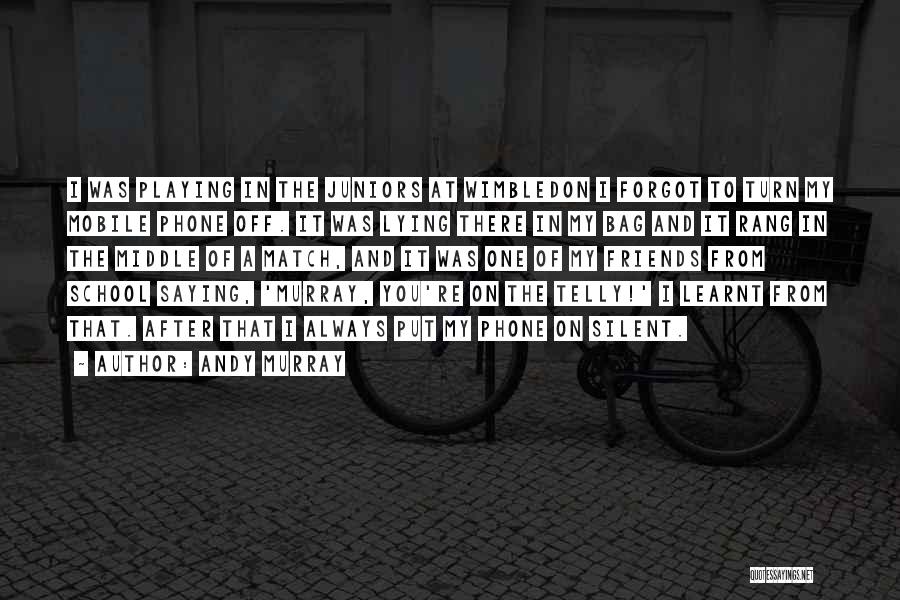 I WAS PLAYING IN THE JUNIORS AT WIMBLEDON I FORGOT TO TURN MY MOBILE PHONE OFF. IT WAS LYING THERE IN MY BAG AND IT RANG IN THE MIDDLE OF A MATCH, AND IT WAS ONE OF MY FRIENDS FROM SCHOOL SAYING, 'MURRAY, YOU'RE ON THE TELLY!' I LEARNT FROM THAT. AFTER THAT I ALWAYS PUT MY PHONE ON SILENT.

~ AUTHOR: ANDY MURRAY

QUOTESSAYINGS.NET